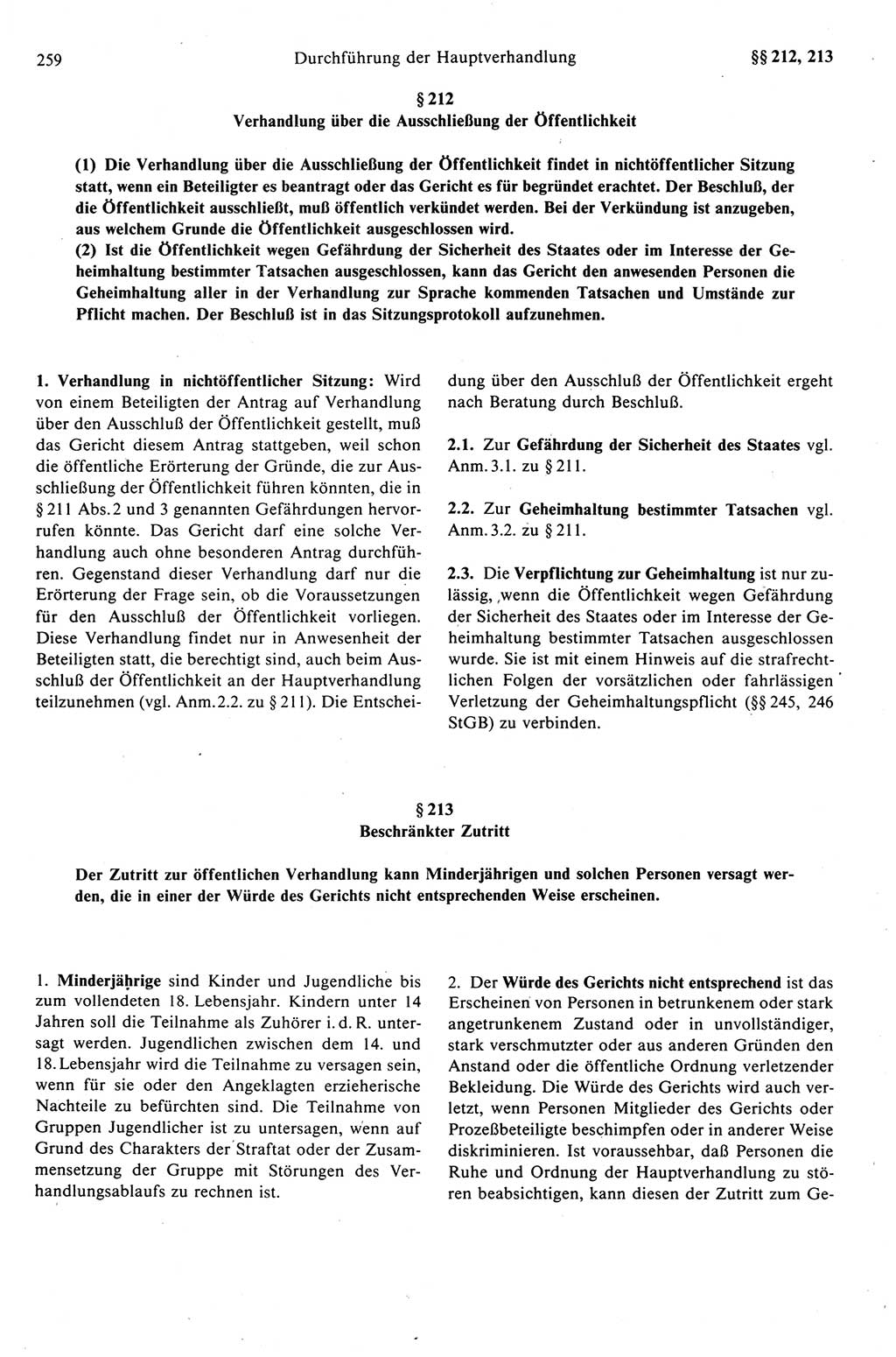 259 Durchführung der Hauptverhandlung §§ 212, 213

§ 212
Verhandlung über die Ausschließung der Öffentlichkeit

(1) Die Verhandlung über die Ausschließung der Öffentlichkeit findet in nichtöffentlicher Sitzung statt, wenn ein Beteiligter es beantragt oder das Gericht es für begründet erachtet. Der Beschluß, der die Öffentlichkeit ausschließt, muß öffentlich verkündet werden. Bei der Verkündung ist anzugeben, aus welchem Grunde die Öffentlichkeit ausgeschlossen wird.
(2) Ist die Öffentlichkeit wegen Gefährdung der Sicherheit des Staates oder im Interesse der Geheimhaltung bestimmter Tatsachen ausgeschlossen, kann das Gericht den anwesenden Personen die Geheimhaltung aller in der Verhandlung zur Sprache kommenden Tatsachen und Umstände zur Pflicht machen. Der Beschluß ist in das Sitzungsprotokoll aufzunehmen.

1. Verhandlung in nichtöffentlicher Sitzung: Wird von einem Beteiligten der Antrag auf Verhandlung über den Ausschluß der Öffentlichkeit gestellt, muß das Gericht diesem Antrag stattgeben, weil schon die öffentliche Erörterung der Gründe, die zur Ausschließung der Öffentlichkeit führen könnten, die in § 211 Abs. 2 und 3 genannten Gefährdungen hervorrufen könnte. Das Gericht darf eine solche Verhandlung auch ohne besonderen Antrag durchführen. Gegenstand dieser Verhandlung darf nur die Erörterung der Frage sein, ob die Voraussetzungen für den Ausschluß der Öffentlichkeit vorliegen. Diese Verhandlung findet nur in Anwesenheit der Beteiligten statt, die berechtigt sind, auch beim Ausschluß der Öffentlichkeit an der Hauptverhandlung teilzunehmen (vgl. Anm. 2.2. zu § 211). Die Entscheidung über den Ausschluß der Öffentlichkeit ergeht nach Beratung durch Beschluß.

2.1. Zur Gefährdung der Sicherheit des Staates vgl. Anm. 3.1. zu § 211.

2.2. Zur Geheimhaltung bestimmter Tatsachen vgl. Anm. 3.2. zu § 211.

2.3. Die Verpflichtung zur Geheimhaltung ist nur zulässig, wenn die Öffentlichkeit wegen Gefährdung der Sicherheit des Staates oder im Interesse der Geheimhaltung bestimmter Tatsachen ausgeschlossen wurde. Sie ist mit einem Hinweis auf die strafrechtlichen Folgen der vorsätzlichen oder fahrlässigen Verletzung der Geheimhaltungspflicht (§§ 245, 246 StGB) zu verbinden.

§ 213
Beschränkter Zutritt

Der Zutritt zur öffentlichen Verhandlung kann Minderjährigen und solchen Personen versagt werden, die in einer der Würde des Gerichts nicht entsprechenden Weise erscheinen.

1. Minderjährige sind Kinder und Jugendliche bis zum vollendeten 18. Lebensjahr. Kindern unter 14 Jahren soll die Teilnahme als Zuhörer i. d. R. untersagt werden. Jugendlichen zwischen dem 14. und 18. Lebensjahr wird die Teilnahme zu versagen sein, wenn für sie oder den Angeklagten erzieherische Nachteile zu befürchten sind. Die Teilnahme von Gruppen Jugendlicher ist zu untersagen, wenn auf Grund des Charakters der Straftat oder der Zusammensetzung der Gruppe mit Störungen des Verhandlungsablaufs zu rechnen ist.

2. Der Würde des Gerichts nicht entsprechend ist das Erscheinen von Personen in betrunkenem oder stark angetrunkenem Zustand oder in unvollständiger, stark verschmutzter oder aus anderen Gründen den Anstand oder die öffentliche Ordnung verletzender Bekleidung. Die Würde des Gerichts wird auch verletzt, wenn Personen Mitglieder des Gerichts oder Prozeßbeteiligte beschimpfen oder in anderer Weise diskriminieren. Ist voraussehbar, daß Personen die Ruhe und Ordnung der Hauptverhandlung zu stören beabsichtigen, kann diesen der Zutritt zum Ge-